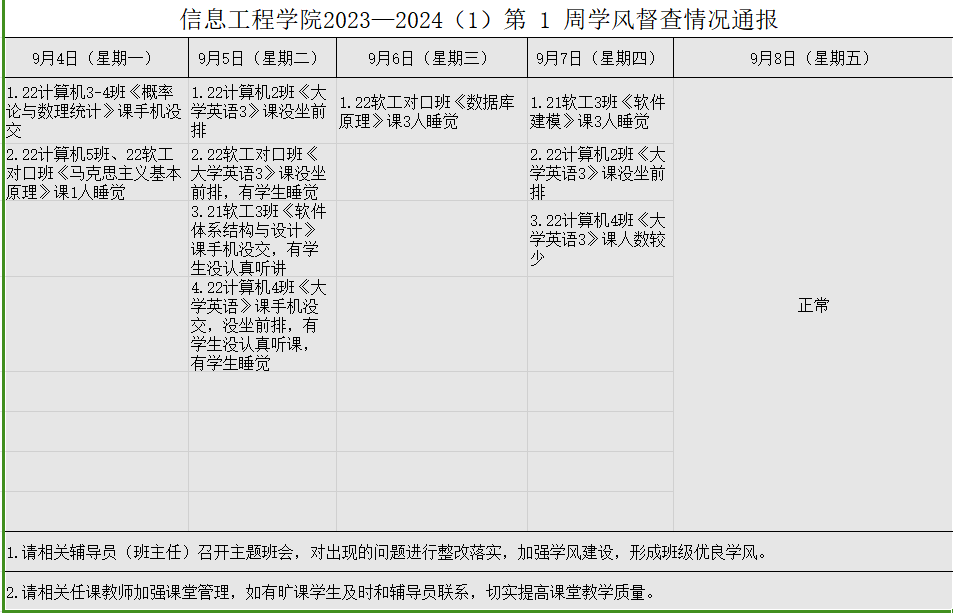 信息工程学院2023—2024（1）第 1 周学风督查情况通报

| 9月4日（星期一） | 9月5日（星期二） | 9月6日（星期三） | 9月7日（星期四） | 9月8日（星期五） |
|---|---|---|---|---|
| 1.22计算机3-4班《概率论与数理统计》课手机没交 | 1.22计算机2班《大学英语3》课没坐前排 | 1.22软工对口班《数据库原理》课3人睡觉 | 1.21软工3班《软件建模》课3人睡觉 | 正常 |
| 2.22计算机5班、22软工对口班《马克思主义基本原理》课1人睡觉 | 2.22软工对口班《大学英语3》课没坐前排，有学生睡觉 |  | 2.22计算机2班《大学英语3》课没坐前排 |  |
|  | 3.21软工3班《软件体系结构与设计》课手机没交，有学生没认真听讲 |  | 3.22计算机4班《大学英语3》课人数较少 |  |
|  | 4.22计算机4班《大学英语》课手机没交，没坐前排，有学生没认真听课，有学生睡觉 |  |  |  |

1.请相关辅导员（班主任）召开主题班会，对出现的问题进行整改落实，加强学风建设，形成班级优良学风。

2.请相关任课教师加强课堂管理，如有旷课学生及时和辅导员联系，切实提高课堂教学质量。